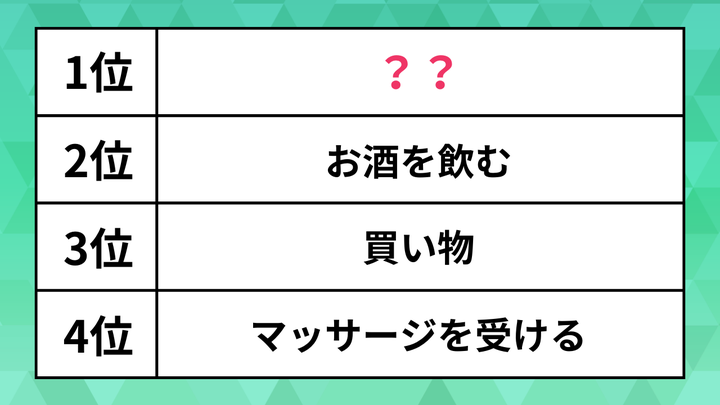 | 1位 | ？？ |
|---|---|
| 2位 | お酒を飲む |
| 3位 | 買い物 |
| 4位 | マッサージを受ける |